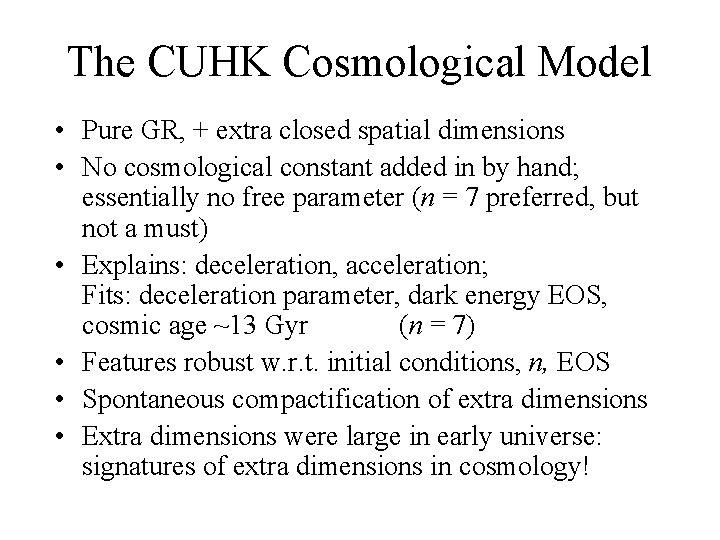 The CUHK Cosmological Model

• Pure GR, + extra closed spatial dimensions
• No cosmological constant added in by hand; essentially no free parameter ($n = 7$ preferred, but not a must)
• Explains: deceleration, acceleration;
Fits: deceleration parameter, dark energy EOS, cosmic age ~13 Gyr ($n = 7$)
• Features robust w.r.t. initial conditions, $n$, EOS
• Spontaneous compactification of extra dimensions
• Extra dimensions were large in early universe: signatures of extra dimensions in cosmology!